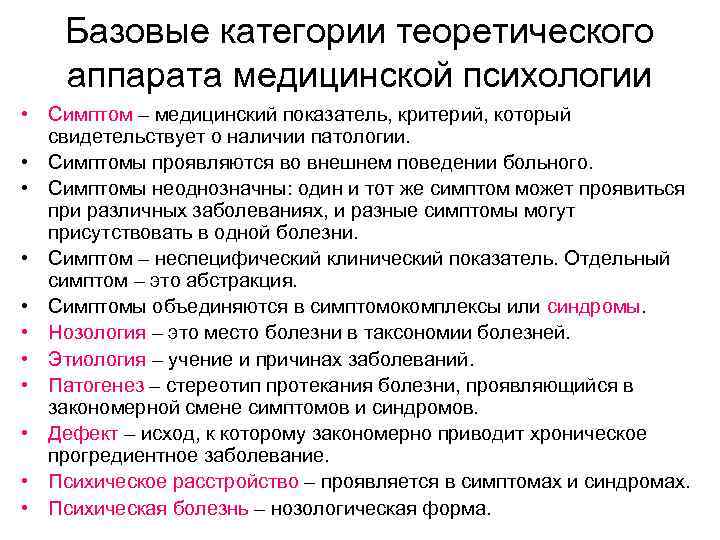 Базовые категории теоретического аппарата медицинской психологии

• Симптом – медицинский показатель, критерий, который свидетельствует о наличии патологии.
• Симптомы проявляются во внешнем поведении больного.
• Симптомы неоднозначны: один и тот же симптом может проявиться при различных заболеваниях, и разные симптомы могут присутствовать в одной болезни.
• Симптом – неспецифический клинический показатель. Отдельный симптом – это абстракция.
• Симптомы объединяются в симптомокомплексы или синдромы.
• Нозология – это место болезни в таксономии болезней.
• Этиология – учение и причинах заболеваний.
• Патогенез – стереотип протекания болезни, проявляющийся в закономерной смене симптомов и синдромов.
• Дефект – исход, к которому закономерно приводит хроническое прогредиентное заболевание.
• Психическое расстройство – проявляется в симптомах и синдромах.
• Психическая болезнь – нозологическая форма.